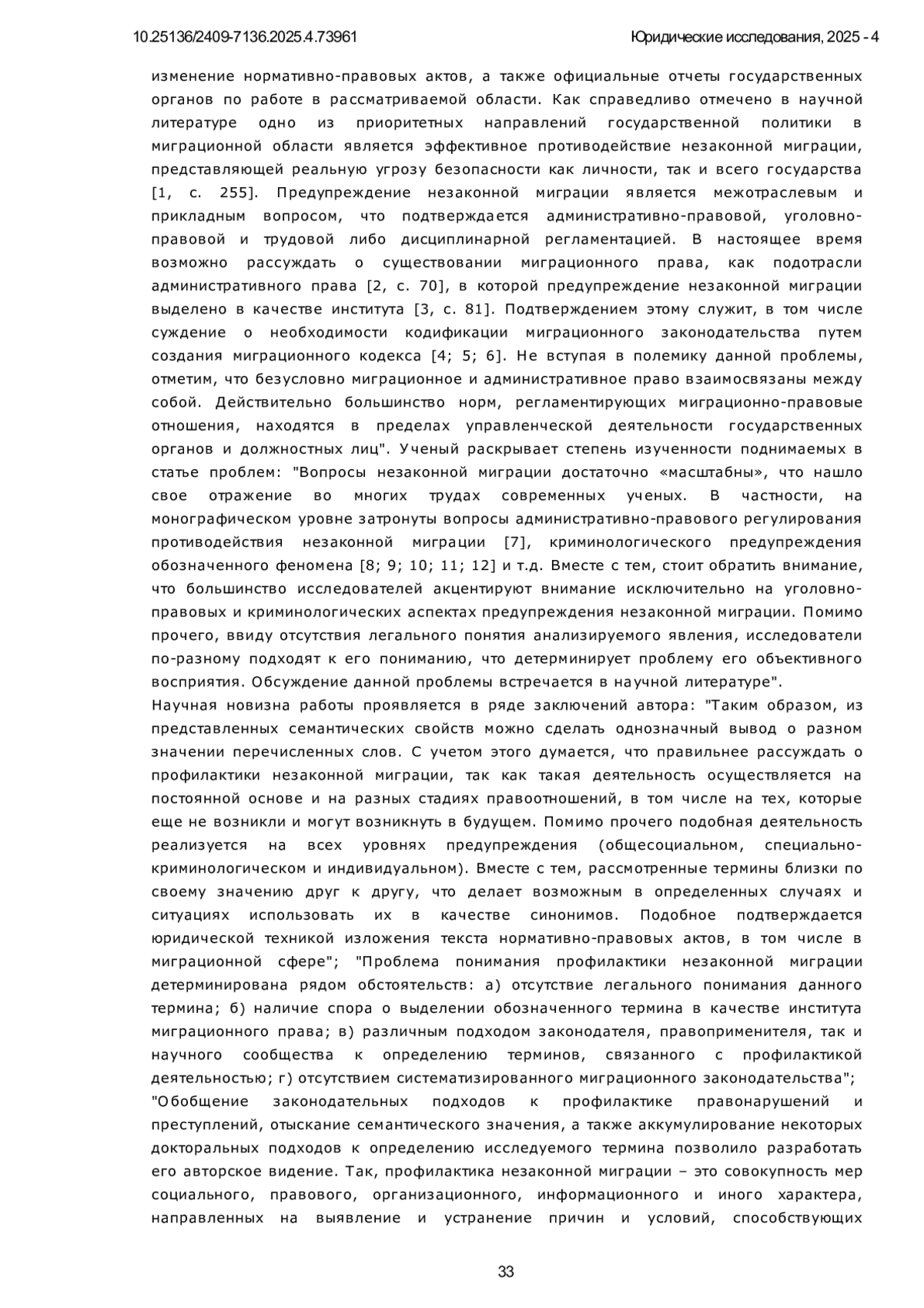 10.25136/2409-7136.2025.4.73961

Юридические исследования, 2025 - 4

изменение нормативно-правовых актов, а также официальные отчеты государственных органов по работе в рассматриваемой области. Как справедливо отмечено в научной литературе одно из приоритетных направлений государственной политики в миграционной области является эффективное противодействие незаконной миграции, представляющей реальную угрозу безопасности как личности, так и всего государства [1, с. 255]. Предупреждение незаконной миграции является межотраслевым и прикладным вопросом, что подтверждается административно-правовой, уголовно-правовой и трудовой либо дисциплинарной регламентацией. В настоящее время возможно рассуждать о существовании миграционного права, как подотрасли административного права [2, с. 70], в которой предупреждение незаконной миграции выделено в качестве института [3, с. 81]. Подтверждением этому служит, в том числе суждение о необходимости кодификации миграционного законодательства путем создания миграционного кодекса [4; 5; 6]. Не вступая в полемику данной проблемы, отметим, что безусловно миграционное и административное право взаимосвязаны между собой. Действительно большинство норм, регламентирующих миграционно-правовые отношения, находятся в пределах управленческой деятельности государственных органов и должностных лиц". Ученый раскрывает степень изученности поднимаемых в статье проблем: "Вопросы незаконной миграции достаточно «масштабны», что нашло свое отражение во многих трудах современных ученых. В частности, на монографическом уровне затронуты вопросы административно-правового регулирования противодействия незаконной миграции [7], криминологического предупреждения обозначенного феномена [8; 9; 10; 11; 12] и т.д. Вместе с тем, стоит обратить внимание, что большинство исследователей акцентируют внимание исключительно на уголовно-правовых и криминологических аспектах предупреждения незаконной миграции. Помимо прочего, ввиду отсутствия легального понятия анализируемого явления, исследователи по-разному подходят к его пониманию, что детерминирует проблему его объективного восприятия. Обсуждение данной проблемы встречается в научной литературе".

Научная новизна работы проявляется в ряде заключений автора: "Таким образом, из представленных семантических свойств можно сделать однозначный вывод о разном значении перечисленных слов. С учетом этого думается, что правильнее рассуждать о профилактики незаконной миграции, так как такая деятельность осуществляется на постоянной основе и на разных стадиях правоотношений, в том числе на тех, которые еще не возникли и могут возникнуть в будущем. Помимо прочего подобная деятельность реализуется на всех уровнях предупреждения (общесоциальном, специально-криминологическом и индивидуальном). Вместе с тем, рассмотренные термины близки по своему значению друг к другу, что делает возможным в определенных случаях и ситуациях использовать их в качестве синонимов. Подобное подтверждается юридической техникой изложения текста нормативно-правовых актов, в том числе в миграционной сфере"; "Проблема понимания профилактики незаконной миграции детерминирована рядом обстоятельств: а) отсутствие легального понимания данного термина; б) наличие спора о выделении обозначенного термина в качестве института миграционного права; в) различным подходом законодателя, правоприменителя, так и научного сообщества к определению терминов, связанного с профилактикой деятельностью; г) отсутствием систематизированного миграционного законодательства";

"Обобщение законодательных подходов к профилактике правонарушений и преступлений, отыскание семантического значения, а также аккумулирование некоторых докторальных подходов к определению исследуемого термина позволило разработать его авторское видение. Так, профилактика незаконной миграции – это совокупность мер социального, правового, организационного, информационного и иного характера, направленных на выявление и устранение причин и условий, способствующих

33